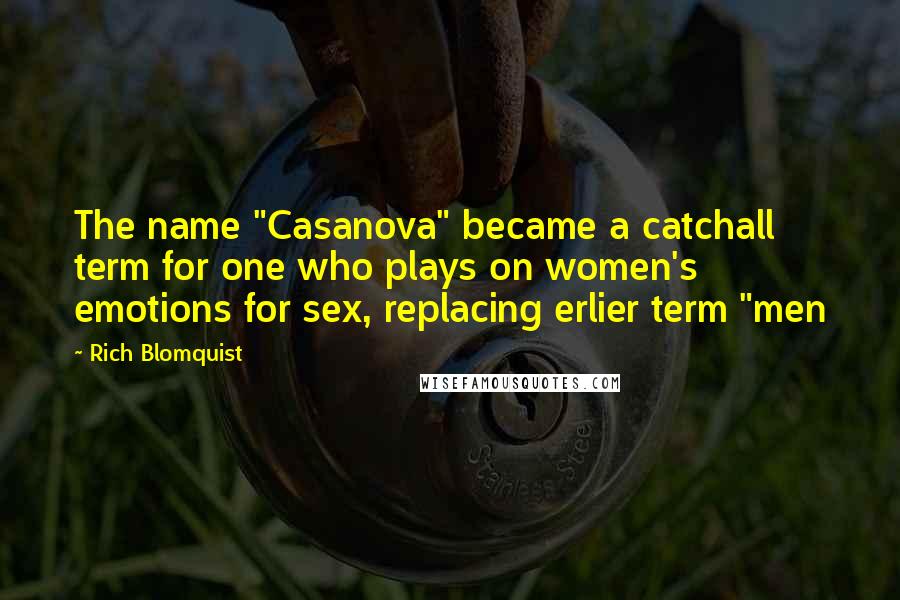 The name "Casanova" became a catchall term for one who plays on women's emotions for sex, replacing erlier term "men

- Rich Blomquist

WISEFAMOUSQUOTES.COM

Stainless Stee